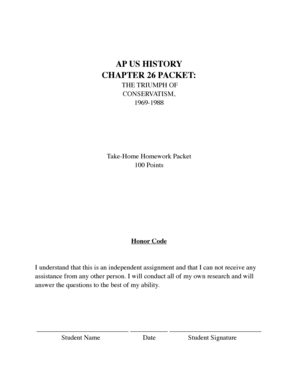 AP US HISTORY
CHAPTER 26 PACKET:
THE TRIUMPH OF
CONSERVATISM,
1969-1988

Take-Home Homework Packet
100 Points

Honor Code

I understand that this is an independent assignment and that I can not receive any assistance from any other person. I will conduct all of my own research and will answer the questions to the best of my ability.

Student Name Date Student Signature